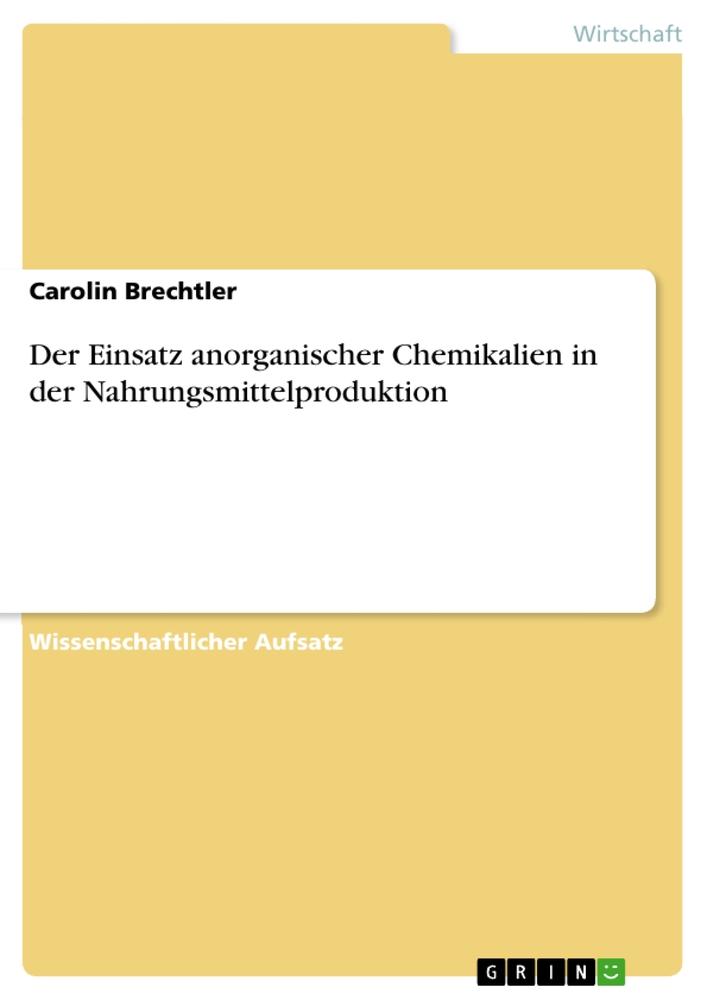 Wirtschaft

Carolin Brechtler

Der Einsatz anorganischer Chemikalien in der Nahrungsmittelproduktion

Wissenschaftlicher Aufsatz

GRIN